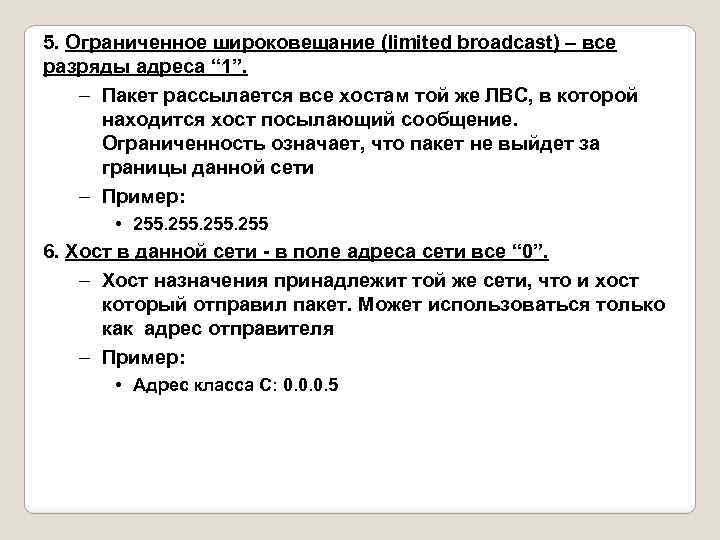 5. Ограниченное широковещание (limited broadcast) – все разряды адреса “1”.

– Пакет рассылается все хостам той же ЛВС, в которой находится хост посылающий сообщение. Ограниченность означает, что пакет не выйдет за границы данной сети

– Пример:

• 255.255.255.255

6. Хост в данной сети - в поле адреса сети все “0”.

– Хост назначения принадлежит той же сети, что и хост который отправил пакет. Может использоваться только как адрес отправителя

– Пример:

• Адрес класса С: 0.0.0.5